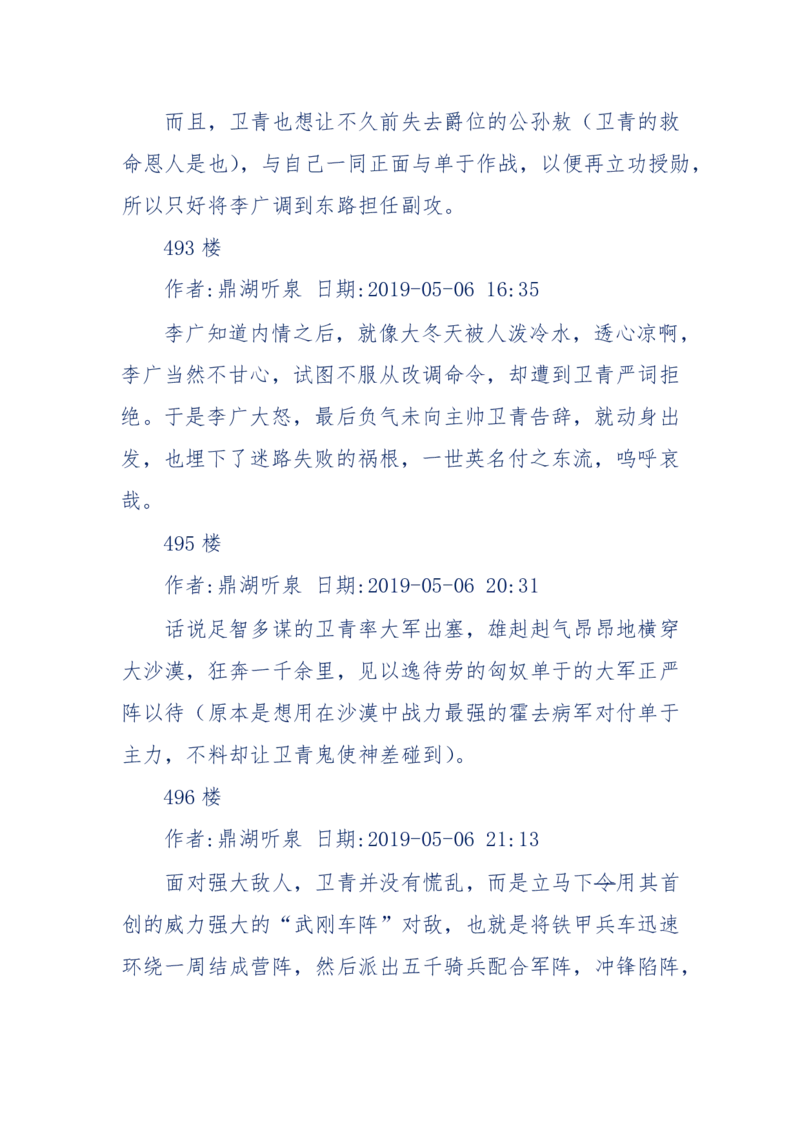 而且，卫青也想让不久前失去爵位的公孙敖（卫青的救命恩人是也），与自己一同正面与单于作战，以便再立功授勋，所以只好将李广调到东路担任副攻。

493 楼

作者:鼎湖听泉 日期:2019-05-06 16:35

李广知道内情之后，就像大冬天被人泼冷水，透心凉啊，李广当然不甘心，试图不服从改调命令，却遭到卫青严词拒绝。于是李广大怒，最后负气未向主帅卫青告辞，就动身出发，也埋下了迷路失败的祸根，一世英名付之东流，呜呼哀哉。

495 楼

作者:鼎湖听泉 日期:2019-05-06 20:31

话说足智多谋的卫青率大军出塞，雄赳赳气昂昂地横穿大沙漠，狂奔一千余里，见以逸待劳的匈奴单于的大军正严阵以待（原本是想用在沙漠中战力最强的霍去病军对付单于主力，不料却让卫青鬼使神差碰到）。

496 楼

作者:鼎湖听泉 日期:2019-05-06 21:13

面对强大敌人，卫青并没有慌乱，而是立马下令用其首创的威力强大的“武刚车阵”对敌，也就是将铁甲兵车迅速环绕一周结成营阵，然后派出五千骑兵配合军阵，冲锋陷阵，